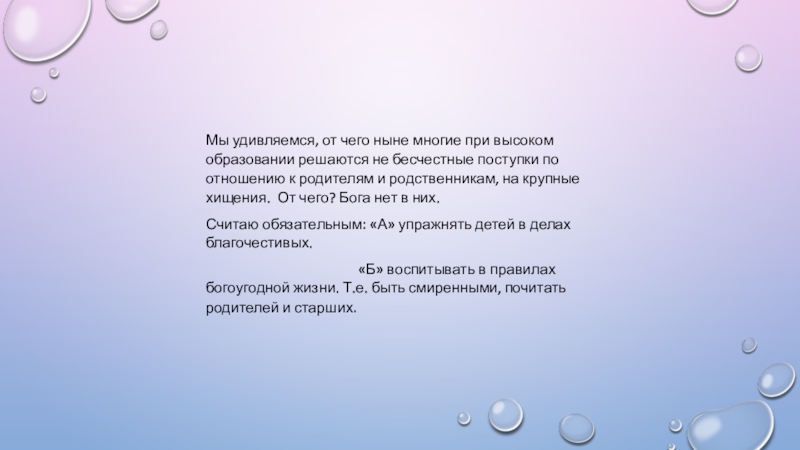 Мы удивляемся, от чего ныне многие при высоком образовании решаются не бесчестные поступки по отношению к родителям и родственникам, на крупные хищения.  От чего? Бога нет в них.

Считаю обязательным: «А» упражнять детей в делах благочестивых.

«Б» воспитывать в правилах богоугодной жизни. Т.е. быть смиренными, почитать родителей и старших.